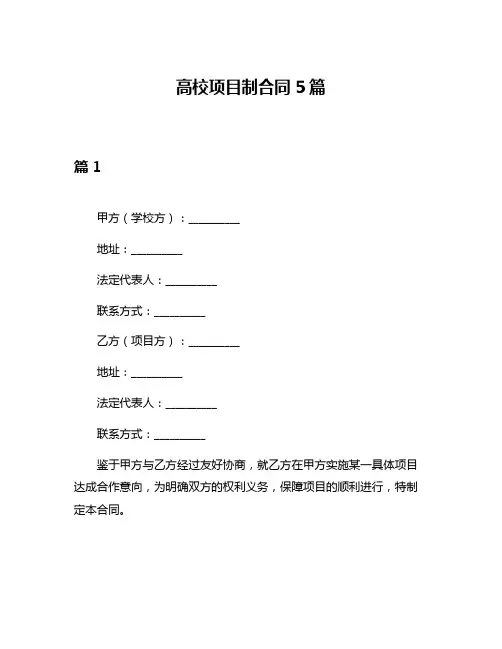 高校项目制合同 5 篇

篇 1

甲方（学校方）：__________

地址：__________

法定代表人：__________

联系方式：__________

乙方（项目方）：__________

地址：__________

法定代表人：__________

联系方式：__________

鉴于甲方与乙方经过友好协商，就乙方在甲方实施某一具体项目达成合作意向，为明确双方的权利义务，保障项目的顺利进行，特制定本合同。